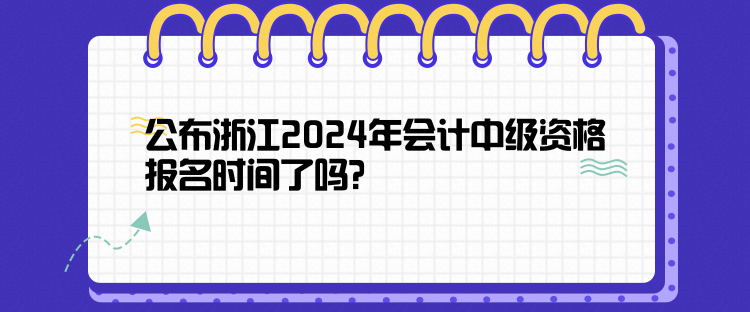 公布浙江2024年会计中级资格报名时间了吗?